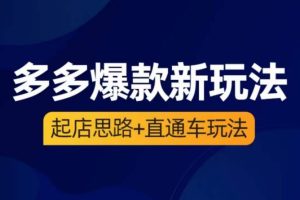 多多爆款新玩法

起店思路+直通车玩法